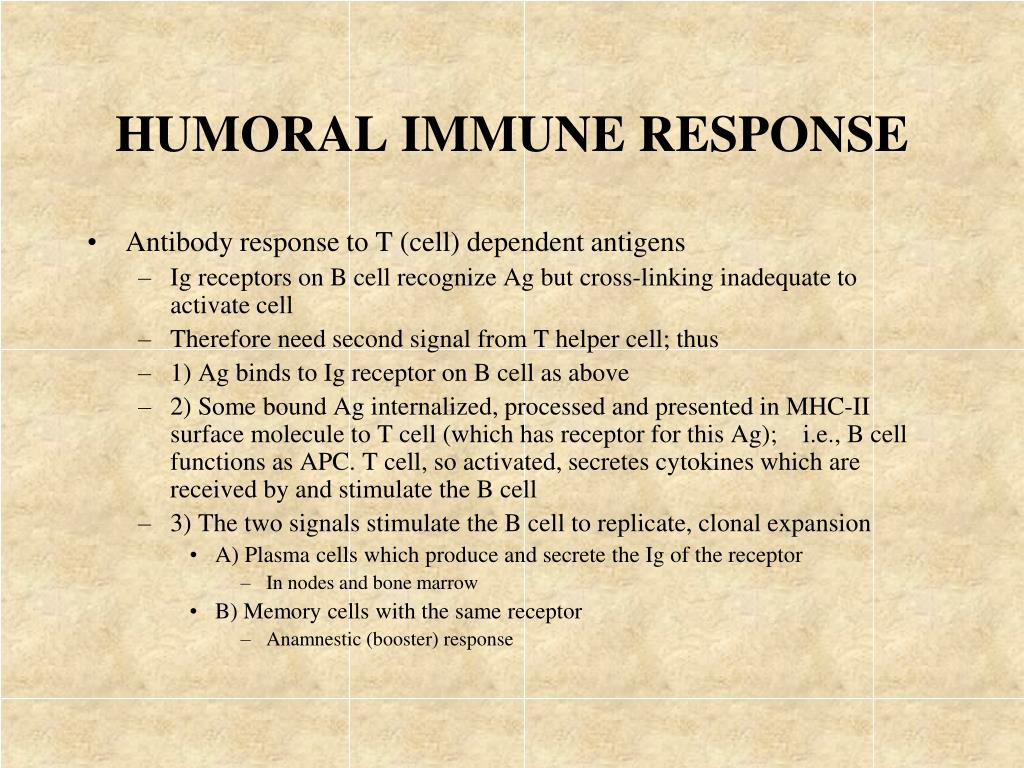 HUMORAL IMMUNE RESPONSE

• Antibody response to T (cell) dependent antigens
– Ig receptors on B cell recognize Ag but cross-linking inadequate to activate cell
– Therefore need second signal from T helper cell; thus
– 1) Ag binds to Ig receptor on B cell as above
– 2) Some bound Ag internalized, processed and presented in MHC-II surface molecule to T cell (which has receptor for this Ag); i.e., B cell functions as APC. T cell, so activated, secretes cytokines which are received by and stimulate the B cell
– 3) The two signals stimulate the B cell to replicate, clonal expansion
• A) Plasma cells which produce and secrete the Ig of the receptor
– In nodes and bone marrow
• B) Memory cells with the same receptor
– Anamnestic (booster) response